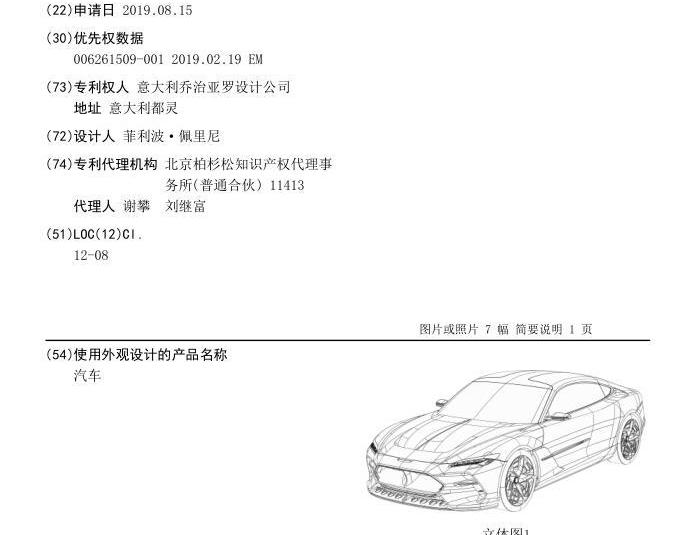 (22)申请日 2019.08.15

(30)优先权数据
006261509-001 2019.02.19 EM

(73)专利权人 意大利乔治亚罗设计公司
地址 意大利都灵

(72)设计人 菲利波·佩里尼

(74)专利代理机构 北京柏杉松知识产权代理事务所(普通合伙) 11413
代理人 谢攀 刘继富

(51)LOC(12)Cl.
12-08

图片或照片 7 幅 简要说明 1 页

(54)使用外观设计的产品名称
汽车

立体图1